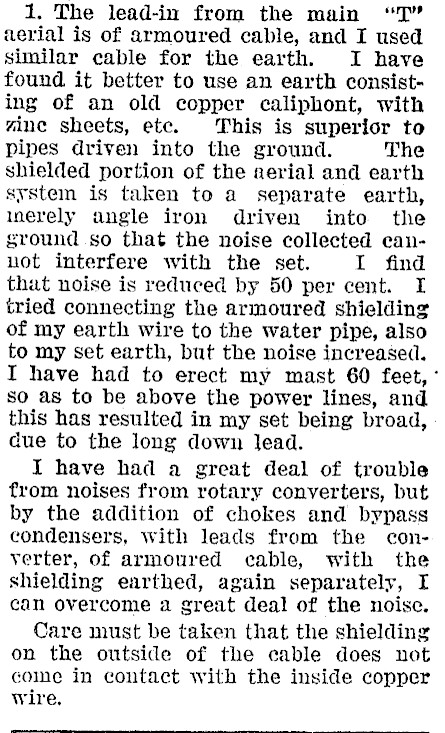 1. The lead-in from the main "T" aerial is of armoured cable, and I used similar cable for the earth. I have found it better to use an earth consisting of an old copper caliphont, with zinc sheets, etc. This is superior to pipes driven into the ground. The shielded portion of the aerial and earth system is taken to a separate earth, merely angle iron driven into the ground so that the noise collected cannot interfere with the set. I find that noise is reduced by 50 per cent. I tried connecting the armoured shielding of my earth wire to the water pipe, also to my set earth, but the noise increased. I have had to erect my mast 60 feet, so as to be above the power lines, and this has resulted in my set being broad, due to the long down lead.

I have had a great deal of trouble from noises from rotary converters, but by the addition of chokes and bypass condensers, with leads from the converter, of armoured cable, with the shielding earthed, again separately, I can overcome a great deal of the noise.

Care must be taken that the shielding on the outside of the cable does not come in contact with the inside copper wire.